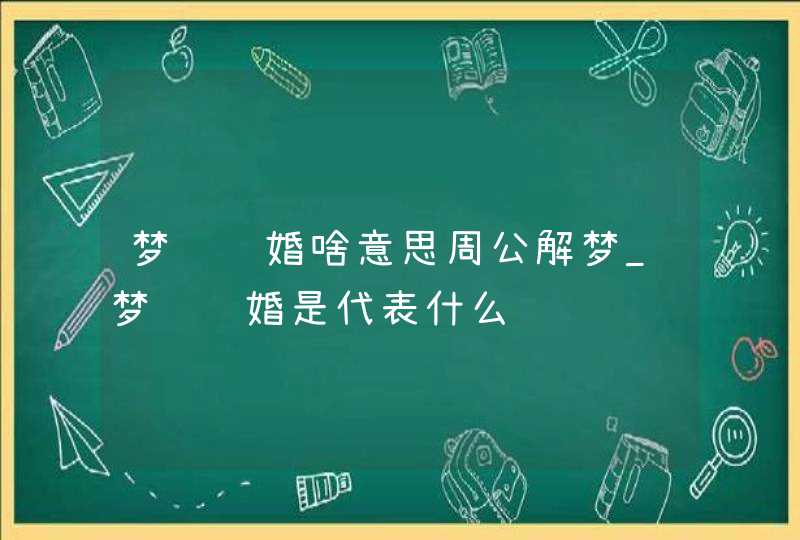 梦 婚啥意思周公解梦_梦 婚是代表什么